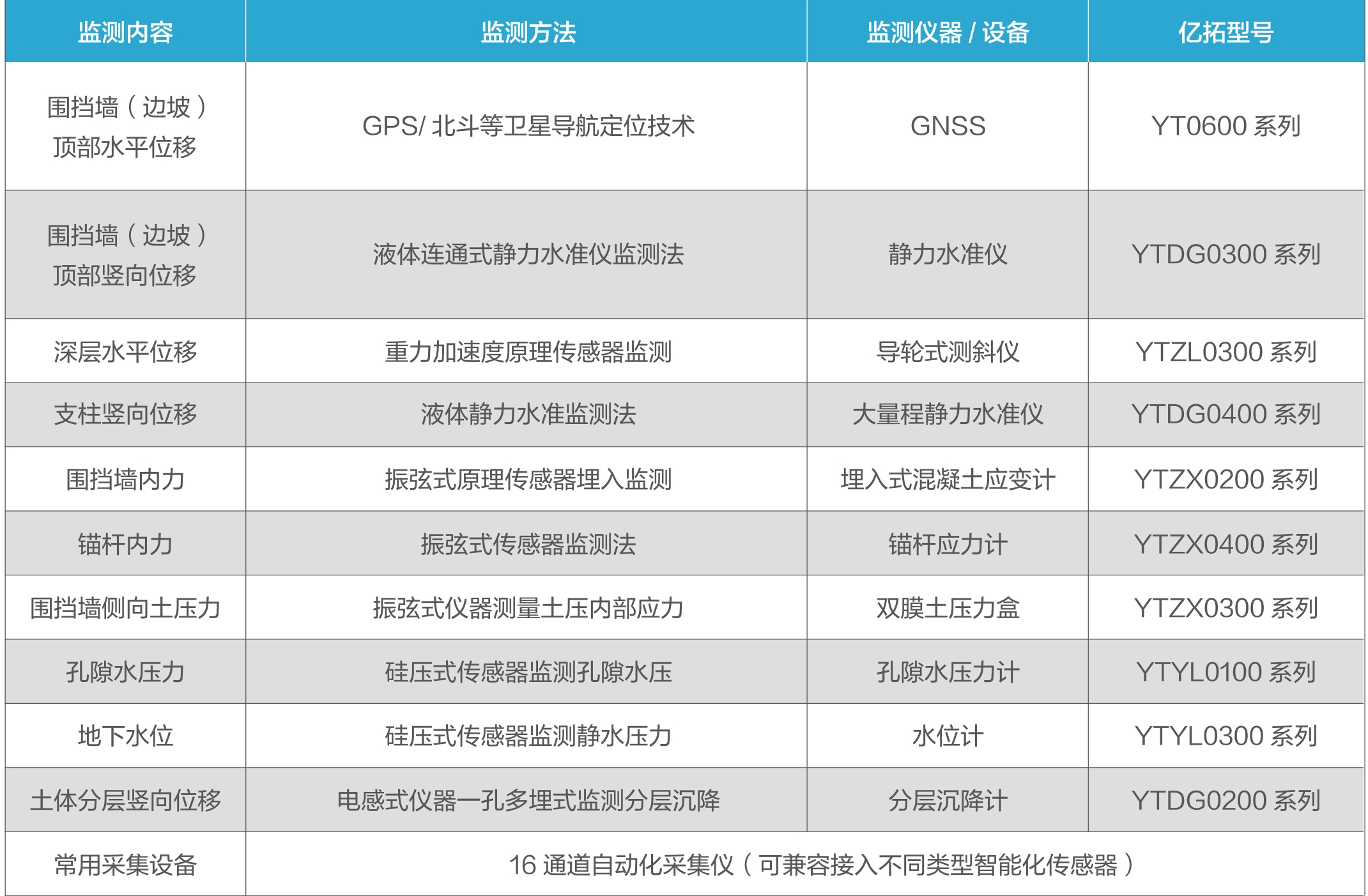 | 监测内容 | 监测方法 | 监测仪器/设备 | 亿拓型号 |
|---|---|---|---|
| 围挡墙（边坡）顶部水平位移 | GPS/北斗等卫星导航定位技术 | GNSS | YT0600系列 |
| 围挡墙（边坡）顶部竖向位移 | 液体连通式静力水准仪监测法 | 静力水准仪 | YTDG0300系列 |
| 深层水平位移 | 重力加速度原理传感器监测 | 导轮式测斜仪 | YTZL0300系列 |
| 支柱竖向位移 | 液体静力水准监测法 | 大量程静力水准仪 | YTDG0400系列 |
| 围挡墙内力 | 振弦式原理传感器埋入监测 | 埋入式混凝土应变计 | YTZX0200系列 |
| 锚杆内力 | 振弦式传感器监测法 | 锚杆应力计 | YTZX0400系列 |
| 围挡墙侧向土压力 | 振弦式仪器测量土压内部应力 | 双膜土压力盒 | YTZX0300系列 |
| 孔隙水压力 | 硅压式传感器监测孔隙水压 | 孔隙水压力计 | YTYL0100系列 |
| 地下水位 | 硅压式传感器监测静水压力 | 水位计 | YTYL0300系列 |
| 土体分层竖向位移 | 电感式仪器一孔多埋式监测分层沉降 | 分层沉降计 | YTDG0200系列 |
| 常用采集设备 | 16通道自动化采集仪（可兼容接入不同类型智能化传感器） | | |